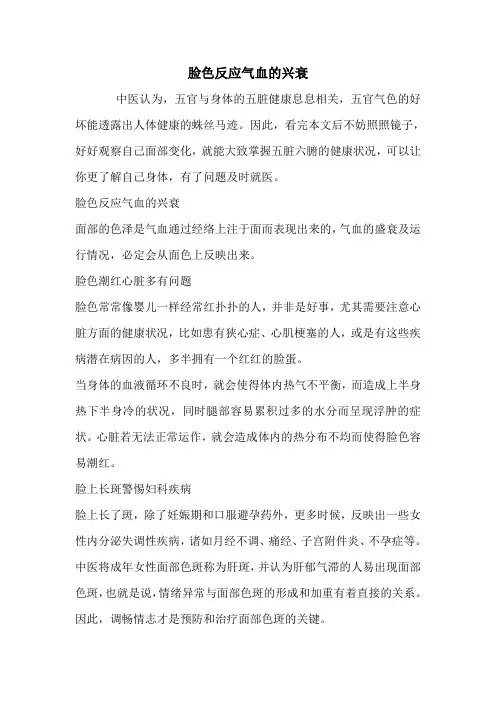 脸色反应气血的兴衰

中医认为，五官与身体的五脏健康息息相关，五官气色的好坏能透露出人体健康的蛛丝马迹。因此，看完本文后不妨照照镜子，好好观察自己面部变化，就能大致掌握五脏六腑的健康状况，可以让你更了解自己身体，有了问题及时就医。

脸色反应气血的兴衰

面部的色泽是气血通过经络上注于面而表现出来的，气血的盛衰及运行情况，必定会从面色上反映出来。

脸色潮红心脏多有问题

脸色常常像婴儿一样经常红扑扑的人，并非是好事，尤其需要注意心脏方面的健康状况，比如患有狭心症、心肌梗塞的人，或是有这些疾病潜在病因的人，多半拥有一个红红的脸蛋。

当身体的血液循环不良时，就会使得体内热气不平衡，而造成上半身热下半身冷的状况，同时腿部容易累积过多的水分而呈现浮肿的症状。心脏若无法正常运作，就会造成体内的热分布不均而使得脸色容易潮红。

脸上长斑警惕妇科疾病

脸上长了斑，除了妊娠期和口服避孕药外，更多时候，反映出一些女性内分泌失调性疾病，诸如月经不调、痛经、子宫附件炎、不孕症等。中医将成年女性面部色斑称为肝斑，并认为肝郁气滞的人易出现面部色斑，也就是说，情绪异常与面部色斑的形成和加重有着直接的关系。因此，调畅情志才是预防和治疗面部色斑的关键。